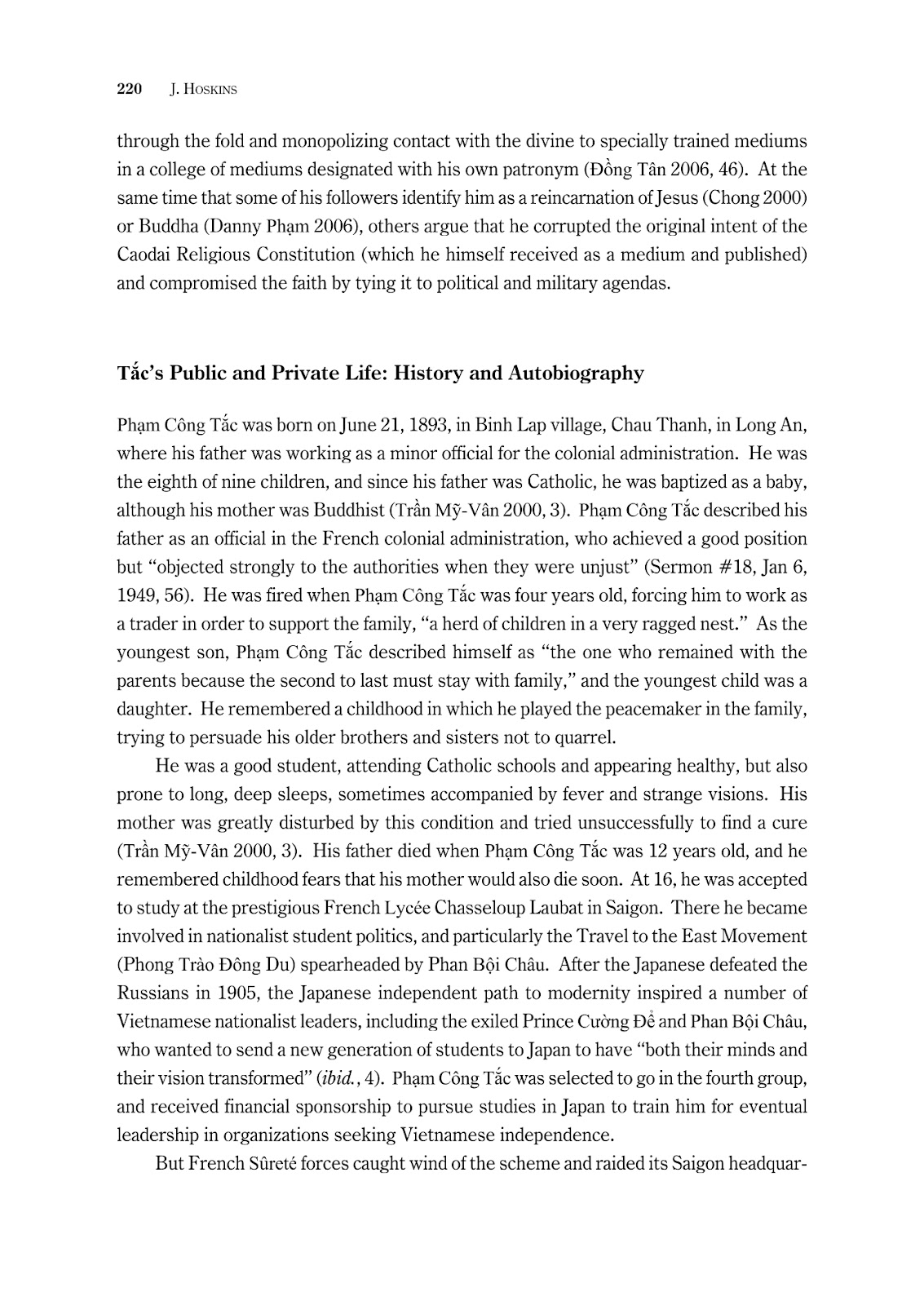 220 J. HOSKINS

through the fold and monopolizing contact with the divine to specially trained mediums in a college of mediums designated with his own patronym (Đồng Tân 2006, 46). At the same time that some of his followers identify him as a reincarnation of Jesus (Chong 2000) or Buddha (Danny Phạm 2006), others argue that he corrupted the original intent of the Caodai Religious Constitution (which he himself received as a medium and published) and compromised the faith by tying it to political and military agendas.

Tắc's Public and Private Life: History and Autobiography

Phạm Công Tắc was born on June 21, 1893, in Binh Lap village, Chau Thanh, in Long An, where his father was working as a minor official for the colonial administration. He was the eighth of nine children, and since his father was Catholic, he was baptized as a baby, although his mother was Buddhist (Trần Mỹ-Vân 2000, 3). Phạm Công Tắc described his father as an official in the French colonial administration, who achieved a good position but "objected strongly to the authorities when they were unjust" (Sermon #18, Jan 6, 1949, 56). He was fired when Phạm Công Tắc was four years old, forcing him to work as a trader in order to support the family, "a herd of children in a very ragged nest." As the youngest son, Phạm Công Tắc described himself as "the one who remained with the parents because the second to last must stay with family," and the youngest child was a daughter. He remembered a childhood in which he played the peacemaker in the family, trying to persuade his older brothers and sisters not to quarrel.

He was a good student, attending Catholic schools and appearing healthy, but also prone to long, deep sleeps, sometimes accompanied by fever and strange visions. His mother was greatly disturbed by this condition and tried unsuccessfully to find a cure (Trần Mỹ-Vân 2000, 3). His father died when Phạm Công Tắc was 12 years old, and he remembered childhood fears that his mother would also die soon. At 16, he was accepted to study at the prestigious French Lycée Chasseloup Laubat in Saigon. There he became involved in nationalist student politics, and particularly the Travel to the East Movement (Phong Trào Đông Du) spearheaded by Phan Bội Châu. After the Japanese defeated the Russians in 1905, the Japanese independent path to modernity inspired a number of Vietnamese nationalist leaders, including the exiled Prince Cường Để and Phan Bội Châu, who wanted to send a new generation of students to Japan to have "both their minds and their vision transformed" (ibid., 4). Phạm Công Tắc was selected to go in the fourth group, and received financial sponsorship to pursue studies in Japan to train him for eventual leadership in organizations seeking Vietnamese independence.

But French Sûreté forces caught wind of the scheme and raided its Saigon headquar-